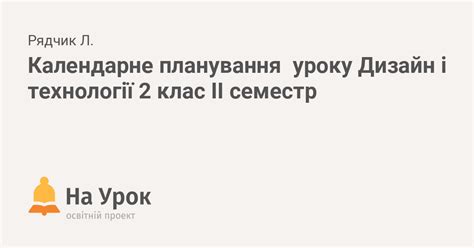 Рядчик Л.

Календарне планування уроку Дизайн і технології 2 клас ІІ семестр

На Урок
освітній проект